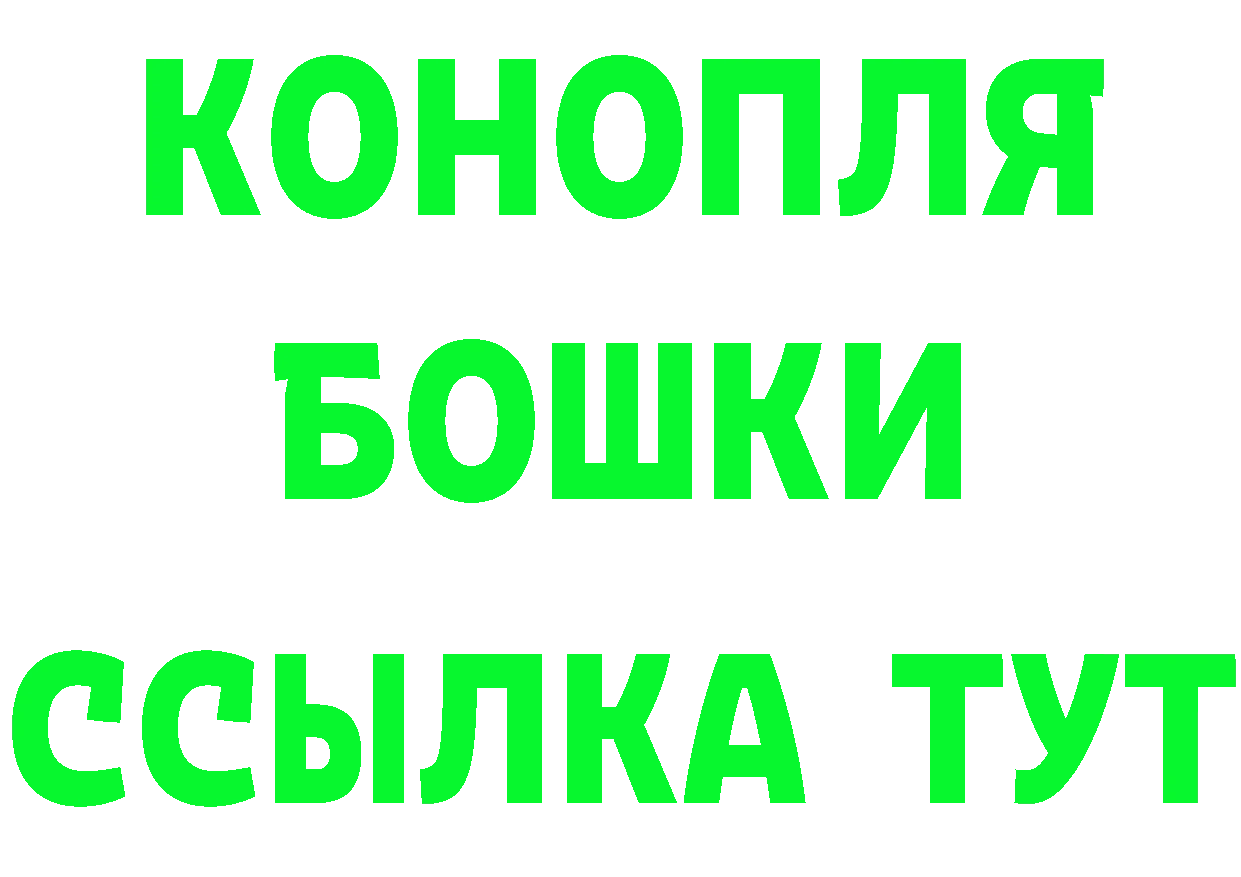 КОНОПЛЯ
БОШКИ
ССЫЛКА ТУТ